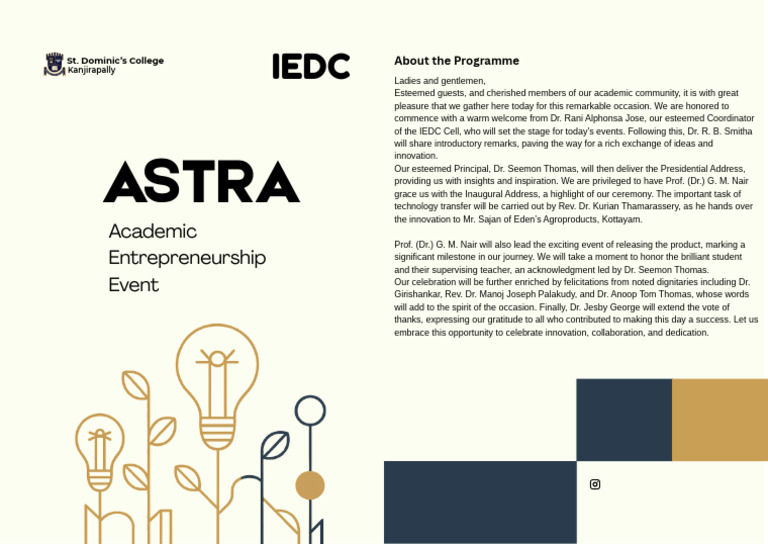 St. Dominic's College
Kanjirapally

IEDC

ASTRA

Academic
Entrepreneurship
Event

About the Programme

Ladies and gentlemen,
Esteemed guests, and cherished members of our academic community, it is with great pleasure that we gather here today for this remarkable occasion. We are honored to commence with a warm welcome from Dr. Rani Alphonsa Jose, our esteemed Coordinator of the IEDC Cell, who will set the stage for today's events. Following this, Dr. R. B. Smitha will share introductory remarks, paving the way for a rich exchange of ideas and innovation.
Our esteemed Principal, Dr. Seemon Thomas, will then deliver the Presidential Address, providing us with insights and inspiration. We are privileged to have Prof. (Dr.) G. M. Nair grace us with the Inaugural Address, a highlight of our ceremony. The important task of technology transfer will be carried out by Rev. Dr. Kurian Thamarassery, as he hands over the innovation to Mr. Sajan of Eden's Agroproducts, Kottayam.

Prof. (Dr.) G. M. Nair will also lead the exciting event of releasing the product, marking a significant milestone in our journey. We will take a moment to honor the brilliant student and their supervising teacher, an acknowledgment led by Dr. Seemon Thomas.
Our celebration will be further enriched by felicitations from noted dignitaries including Dr. Girishankar, Rev. Dr. Manoj Joseph Palakudy, and Dr. Anoop Tom Thomas, whose words will add to the spirit of the occasion. Finally, Dr. Jesby George will extend the vote of thanks, expressing our gratitude to all who contributed to making this day a success. Let us embrace this opportunity to celebrate innovation, collaboration, and dedication.